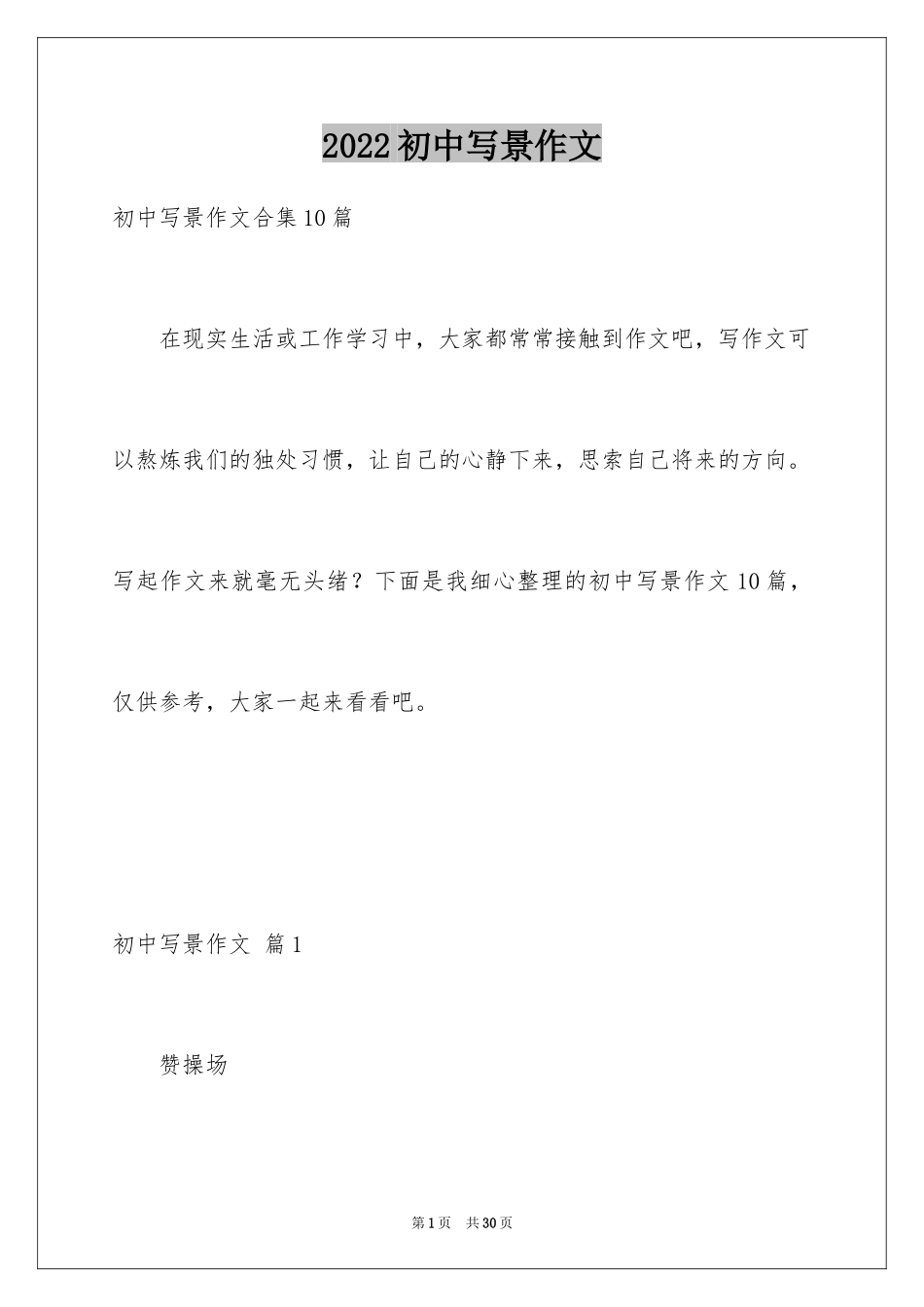 2022初中写景作文

初中写景作文合集10篇

在现实生活或工作学习中，大家都常常接触到作文吧，写作文可以熬炼我们的独处习惯，让自己的心静下来，思索自己将来的方向。写起作文来就毫无头绪？下面是我细心整理的初中写景作文10篇，仅供参考，大家一起来看看吧。

初中写景作文 篇1

赞操场

第1页 共30页